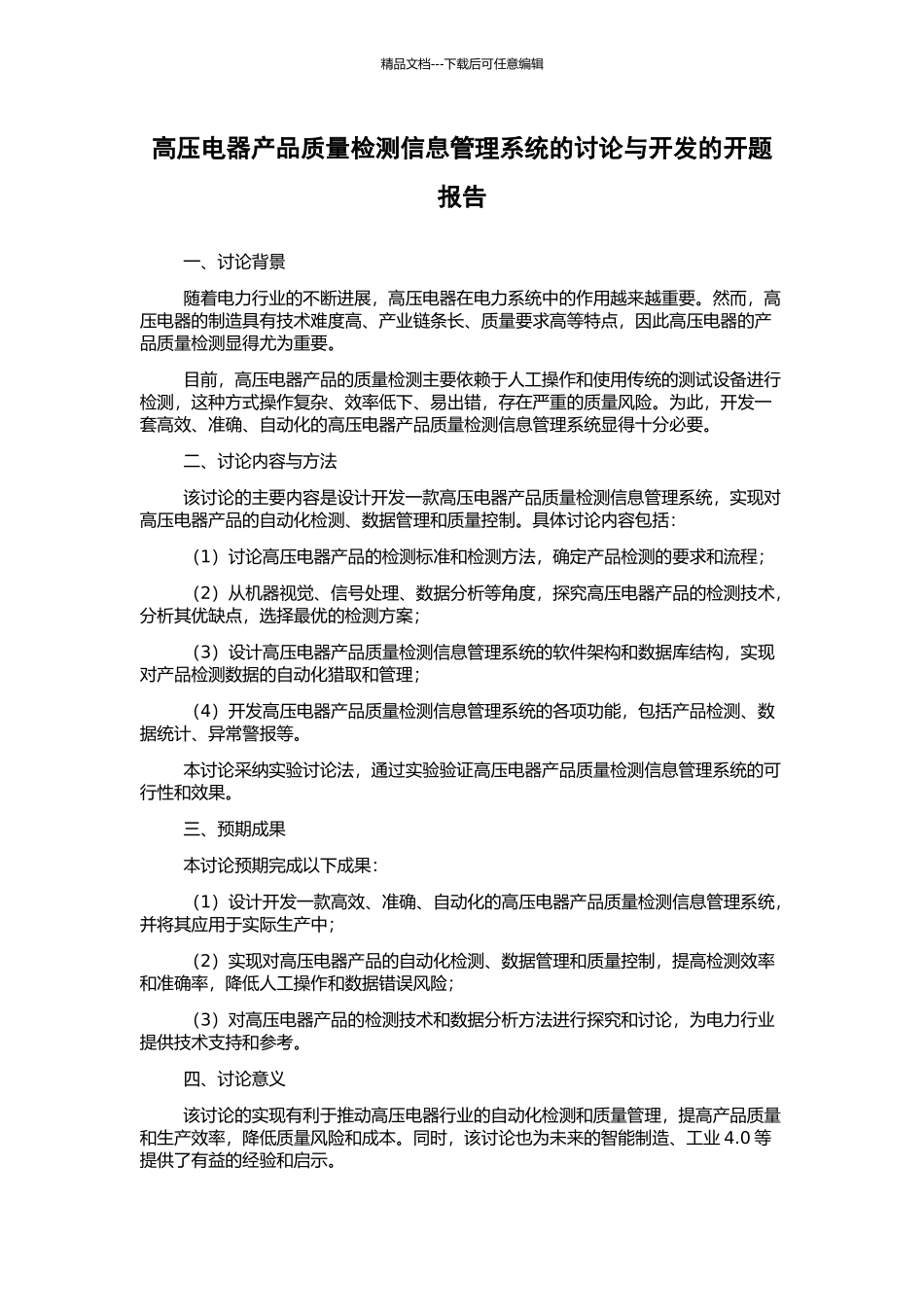 精品文档---下载后可任意编辑

高压电器产品质量检测信息管理系统的讨论与开发的开题报告

一、讨论背景

随着电力行业的不断进展，高压电器在电力系统中的作用越来越重要。然而，高压电器的制造具有技术难度高、产业链条长、质量要求高等特点，因此高压电器的产品质量检测显得尤为重要。

目前，高压电器产品的质量检测主要依赖于人工操作和使用传统的测试设备进行检测，这种方式操作复杂、效率低下、易出错，存在严重的质量风险。为此，开发一套高效、准确、自动化的高压电器产品质量检测信息管理系统显得十分必要。

二、讨论内容与方法

该讨论的主要内容是设计开发一款高压电器产品质量检测信息管理系统，实现对高压电器产品的自动化检测、数据管理和质量控制。具体讨论内容包括：

（1）讨论高压电器产品的检测标准和检测方法，确定产品检测的要求和流程；

（2）从机器视觉、信号处理、数据分析等角度，探究高压电器产品的检测技术，分析其优缺点，选择最优的检测方案；

（3）设计高压电器产品质量检测信息管理系统的软件架构和数据库结构，实现对产品检测数据的自动化猎取和管理；

（4）开发高压电器产品质量检测信息管理系统的各项功能，包括产品检测、数据统计、异常警报等。

本讨论采纳实验讨论法，通过实验验证高压电器产品质量检测信息管理系统的可行性和效果。

三、预期成果

本讨论预期完成以下成果：

（1）设计开发一款高效、准确、自动化的高压电器产品质量检测信息管理系统，并将其应用于实际生产中；

（2）实现对高压电器产品的自动化检测、数据管理和质量控制，提高检测效率和准确率，降低人工操作和数据错误风险；

（3）对高压电器产品的检测技术和数据分析方法进行探究和讨论，为电力行业提供技术支持和参考。

四、讨论意义

该讨论的实现有利于推动高压电器行业的自动化检测和质量管理，提高产品质量和生产效率，降低质量风险和成本。同时，该讨论也为未来的智能制造、工业 4.0 等提供了有益的经验和启示。